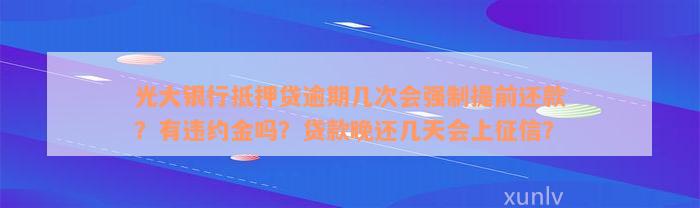 光大银行抵押贷逾期几次会强制提前还款？有违约金吗？贷款晚还几天会上征信?

xunlv